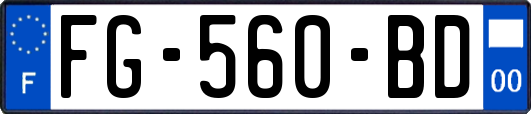 F
FG-560-BD
00